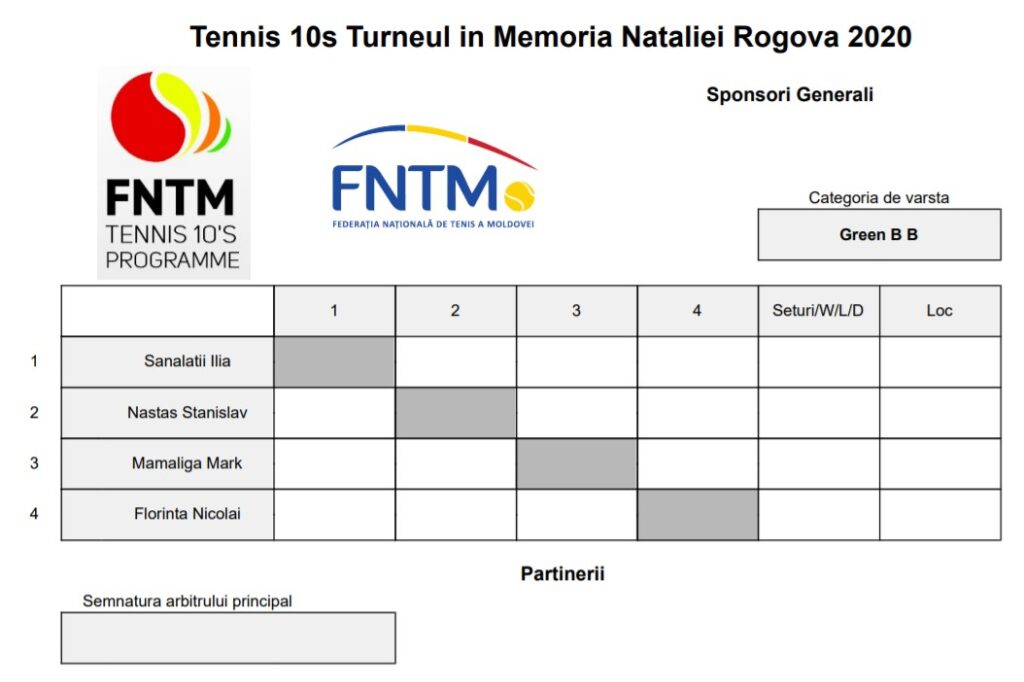 Tennis 10s Turneul in Memoria Nataliei Rogova 2020

FNTM
TENNIS 10'S
PROGRAMME

FNTM
FEDERAȚIA NAȚIONALĂ DE TENIS A MOLDOVEI

Sponsori Generali

Categoria de varsta

Green B B

| | | 1 | 2 | 3 | 4 | Seturi/W/L/D | Loc |
|---|---|---|---|---|---|---|---|
| 1 | Sanalatii Ilia | | | | | | |
| 2 | Nastas Stanislav | | | | | | |
| 3 | Mamaliga Mark | | | | | | |
| 4 | Florinta Nicolai | | | | | | |

Partinerii

Semnatura arbitrului principal